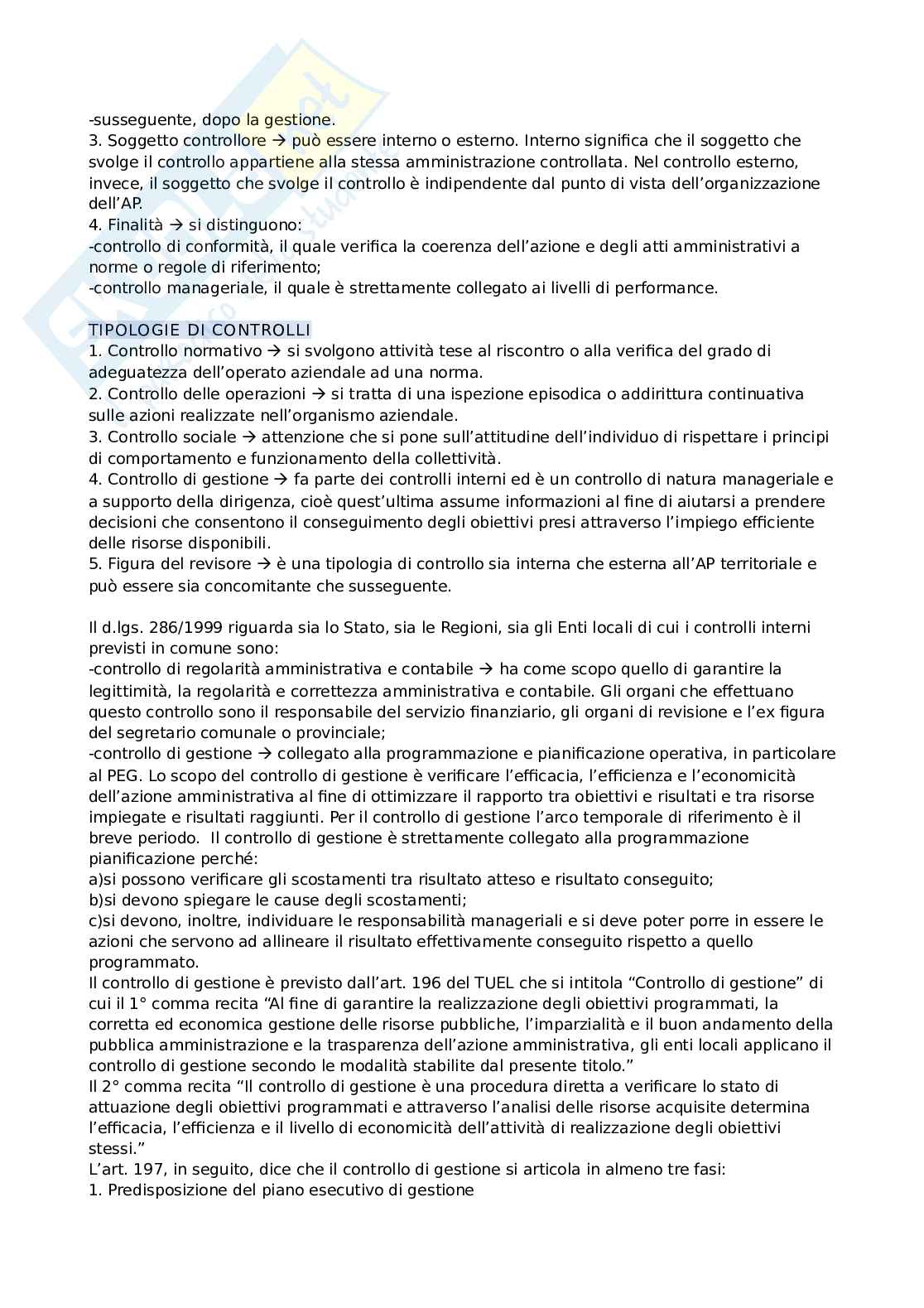 -susseguente, dopo la gestione.
3. Soggetto controllore → può essere interno o esterno. Interno significa che il soggetto che svolge il controllo appartiene alla stessa amministrazione controllata. Nel controllo esterno, invece, il soggetto che svolge il controllo è indipendente dal punto di vista dell'organizzazione dell'AP.
4. Finalità → si distinguono:
-controllo di conformità, il quale verifica la coerenza dell'azione e degli atti amministrativi a norme o regole di riferimento;
-controllo manageriale, il quale è strettamente collegato ai livelli di performance.

TIPOLOGIE DI CONTROLLI
1. Controllo normativo → si svolgono attività tese al riscontro o alla verifica del grado di adeguatezza dell'operato aziendale ad una norma.
2. Controllo delle operazioni → si tratta di una ispezione episodica o addirittura continuativa sulle azioni realizzate nell'organismo aziendale.
3. Controllo sociale → attenzione che si pone sull'attitudine dell'individuo di rispettare i principi di comportamento e funzionamento della collettività.
4. Controllo di gestione → fa parte dei controlli interni ed è un controllo di natura manageriale e a supporto della dirigenza, cioè quest'ultima assume informazioni al fine di aiutarsi a prendere decisioni che consentono il conseguimento degli obiettivi presi attraverso l'impiego efficiente delle risorse disponibili.
5. Figura del revisore → è una tipologia di controllo sia interna che esterna all'AP territoriale e può essere sia concomitante che susseguente.

Il d.lgs. 286/1999 riguarda sia lo Stato, sia le Regioni, sia gli Enti locali di cui i controlli interni previsti in comune sono:
-controllo di regolarità amministrativa e contabile → ha come scopo quello di garantire la legittimità, la regolarità e correttezza amministrativa e contabile. Gli organi che effettuano questo controllo sono il responsabile del servizio finanziario, gli organi di revisione e l'ex figura del segretario comunale o provinciale;
-controllo di gestione → collegato alla programmazione e pianificazione operativa, in particolare al PEG. Lo scopo del controllo di gestione è verificare l'efficacia, l'efficienza e l'economicità dell'azione amministrativa al fine di ottimizzare il rapporto tra obiettivi e risultati e tra risorse impiegate e risultati raggiunti. Per il controllo di gestione l'arco temporale di riferimento è il breve periodo. Il controllo di gestione è strettamente collegato alla programmazione pianificazione perché:
a)si possono verificare gli scostamenti tra risultato atteso e risultato conseguito;
b)si devono spiegare le cause degli scostamenti;
c)si devono, inoltre, individuare le responsabilità manageriali e si deve poter porre in essere le azioni che servono ad allineare il risultato effettivamente conseguito rispetto a quello programmato.
Il controllo di gestione è previsto dall'art. 196 del TUEL che si intitola "Controllo di gestione" di cui il 1° comma recita "Al fine di garantire la realizzazione degli obiettivi programmati, la corretta ed economica gestione delle risorse pubbliche, l'imparzialità e il buon andamento della pubblica amministrazione e la trasparenza dell'azione amministrativa, gli enti locali applicano il controllo di gestione secondo le modalità stabilite dal presente titolo."
Il 2° comma recita "Il controllo di gestione è una procedura diretta a verificare lo stato di attuazione degli obiettivi programmati e attraverso l'analisi delle risorse acquisite determina l'efficacia, l'efficienza e il livello di economicità dell'attività di realizzazione degli obiettivi stessi."
L'art. 197, in seguito, dice che il controllo di gestione si articola in almeno tre fasi:
1. Predisposizione del piano esecutivo di gestione